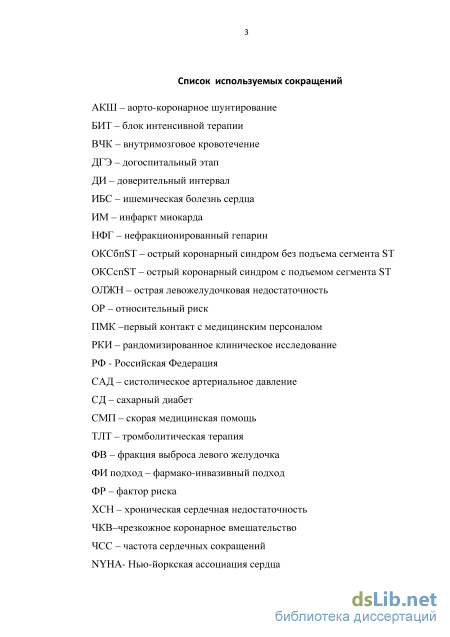 3

Список используемых сокращений

АКШ – аорто-коронарное шунтирование

БИТ – блок интенсивной терапии

ВЧК – внутримозговое кровотечение

ДГЭ – догоспитальный этап

ДИ – доверительный интервал

ИБС – ишемическая болезнь сердца

ИМ – инфаркт миокарда

НФГ – нефракционированный гепарин

ОКСбпST – острый коронарный синдром без подъема сегмента ST

ОКСспST – острый коронарный синдром с подъемом сегмента ST

ОЛЖН – острая левожелудочковая недостаточность

ОР – относительный риск

ПМК –первый контакт с медицинским персоналом

РКИ – рандомизированное клиническое исследование

РФ - Российская Федерация

САД – систолическое артериальное давление

СД – сахарный диабет

СМП – скорая медицинская помощь

ТЛТ – тромболитическая терапия

ФВ – фракция выброса левого желудочка

ФИ подход – фармако-инвазивный подход

ФР – фактор риска

ХСН – хроническая сердечная недостаточность

ЧКВ–чрезкожное коронарное вмешательство

ЧСС – частота сердечных сокращений

NYHA- Нью-йоркская ассоциация сердца

dsLib.net
библиотека диссертаций